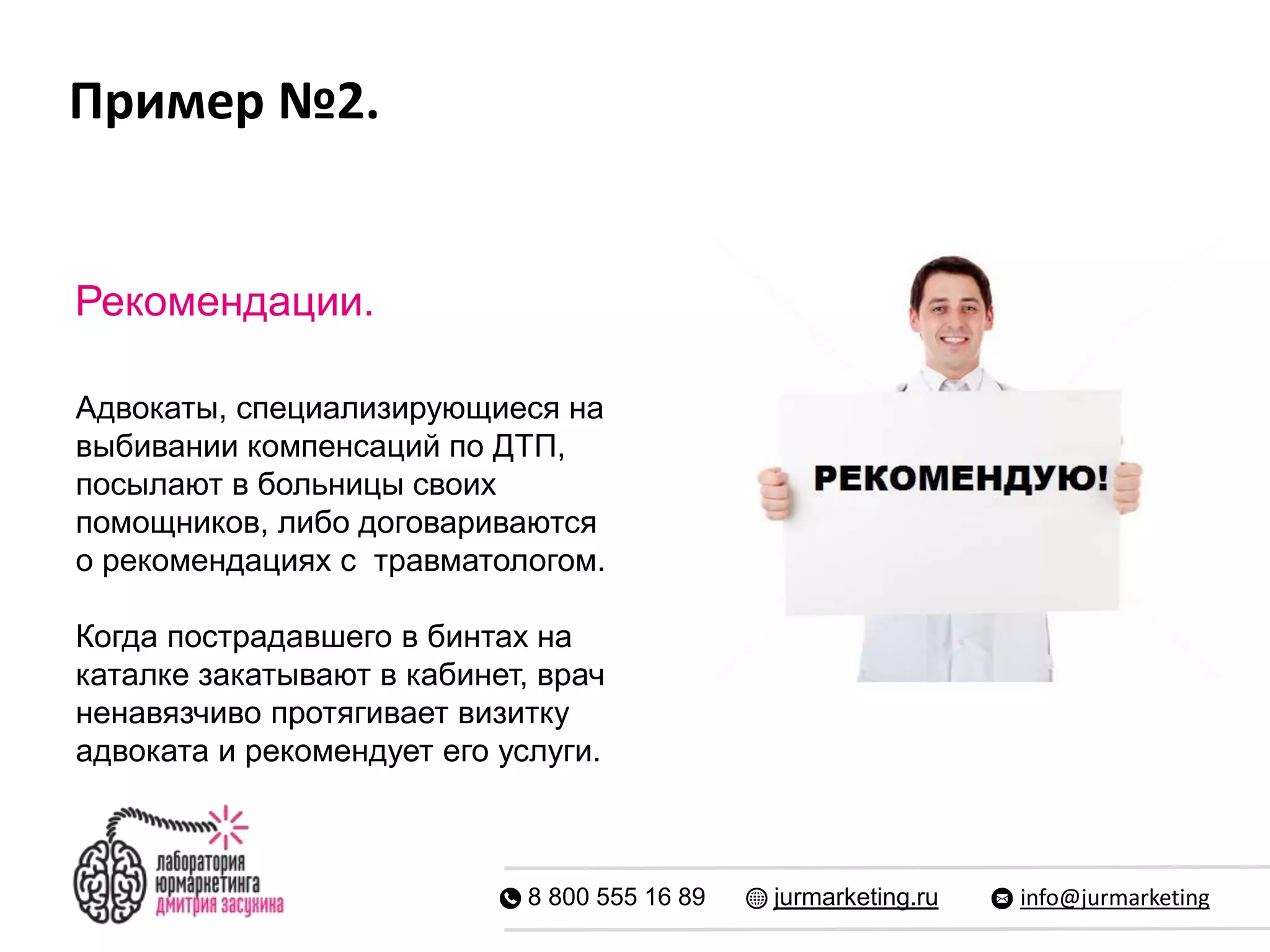 Пример №2.

Рекомендации.

Адвокаты, специализирующиеся на выбивании компенсаций по ДТП, посылают в больницы своих помощников, либо договариваются о рекомендациях с травматологом.

Когда пострадавшего в бинтах на каталке закатывают в кабинет, врач ненавязчиво протягивает визитку адвоката и рекомендует его услуги.

РЕКОМЕНДУЮ!

лаборатория юрмаркетинга дмитрия засухина

8 800 555 16 89 jurmarketing.ru info@jurmarketing